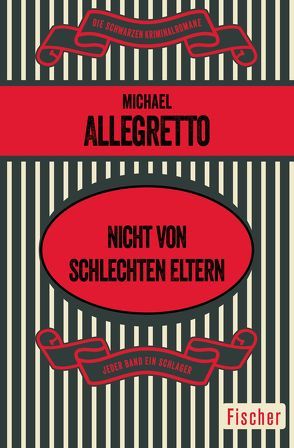 DIE SCHWARZEN KRIMINALROMANE

MICHAEL
ALLEGRETTO

NICHT VON
SCHLECHTEN ELTERN

JEDER BAND EIN SCHLAGER

Fischer